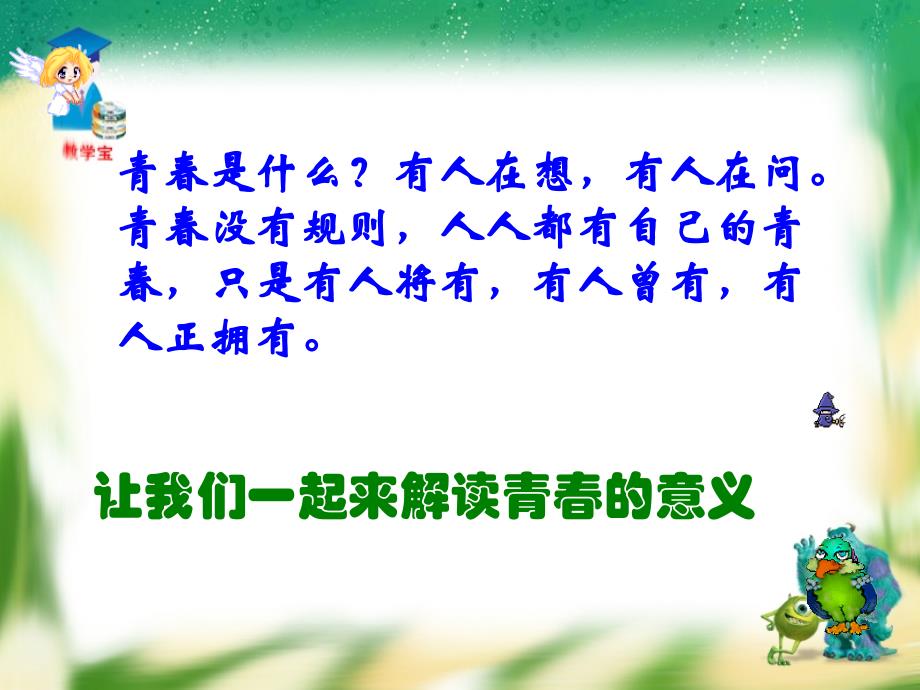 教学宝

青春是什么？有人在想，有人在问。青春没有规则，人人都有自己的青春，只是有人将有，有人曾有，有人正拥有。

让我们一起来解读青春的意义